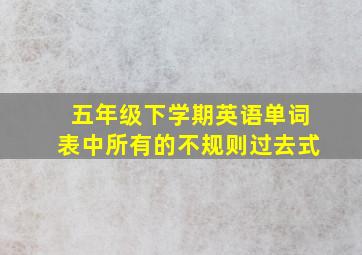 五年级下学期英语单词表中所有的不规则过去式